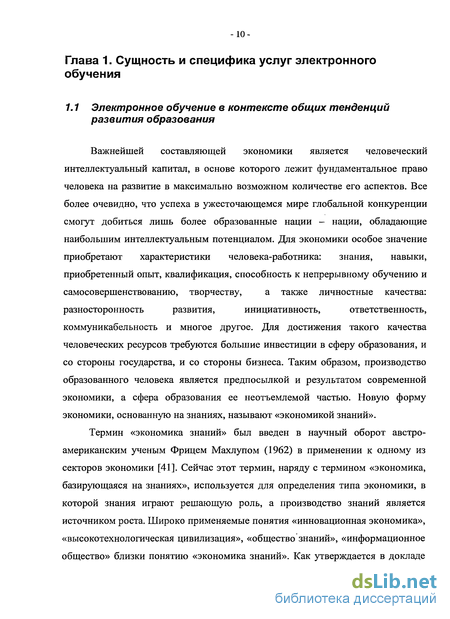 - 10 -

Глава 1. Сущность и специфика услуг электронного обучения

1.1 Электронное обучение в контексте общих тенденций развития образования

Важнейшей составляющей экономики является человеческий интеллектуальный капитал, в основе которого лежит фундаментальное право человека на развитие в максимально возможном количестве его аспектов. Все более очевидно, что успеха в ужесточающемся мире глобальной конкуренции смогут добиться лишь более образованные нации – нации, обладающие наибольшим интеллектуальным потенциалом. Для экономики особое значение приобретают характеристики человека-работника: знания, навыки, приобретенный опыт, квалификация, способность к непрерывному обучению и самосовершенствованию, творчеству, а также личностные качества: разносторонность развития, инициативность, ответственность, коммуникабельность и многое другое. Для достижения такого качества человеческих ресурсов требуются большие инвестиции в сферу образования, и со стороны государства, и со стороны бизнеса. Таким образом, производство образованного человека является предпосылкой и результатом современной экономики, а сфера образования ее неотъемлемой частью. Новую форму экономики, основанную на знаниях, называют «экономикой знаний».

Термин «экономика знаний» был введен в научный оборот австро-американским ученым Фрицем Махлупом (1962) в применении к одному из секторов экономики [41]. Сейчас этот термин, наряду с термином «экономика, базирующаяся на знаниях», используется для определения типа экономики, в которой знания играют решающую роль, а производство знаний является источником роста. Широко применяемые понятия «инновационная экономика», «высокотехнологическая цивилизация», «общество знаний», «информационное общество» близки понятию «экономика знаний». Как утверждается в докладе

dsLib.net
библиотека диссертаций